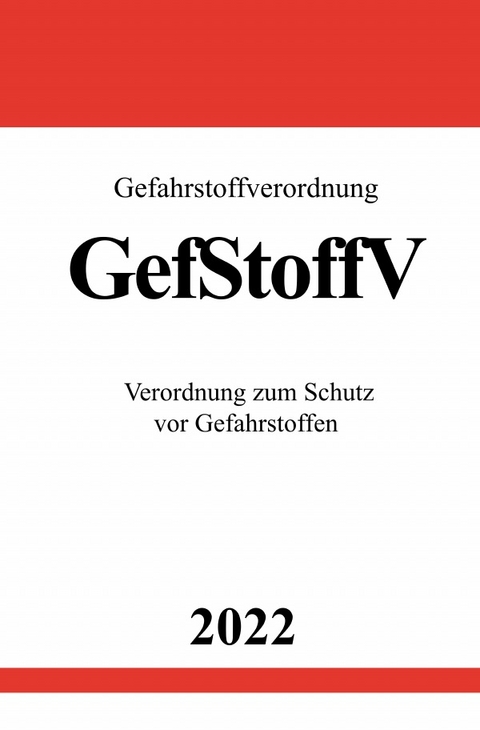 Gefahrstoffverordnung

GefStoffV

Verordnung zum Schutz vor Gefahrstoffen

2022